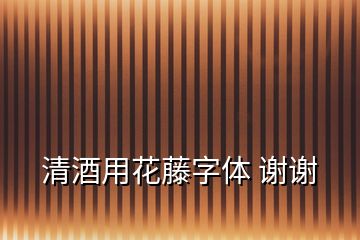 清酒用花藤字体 谢谢